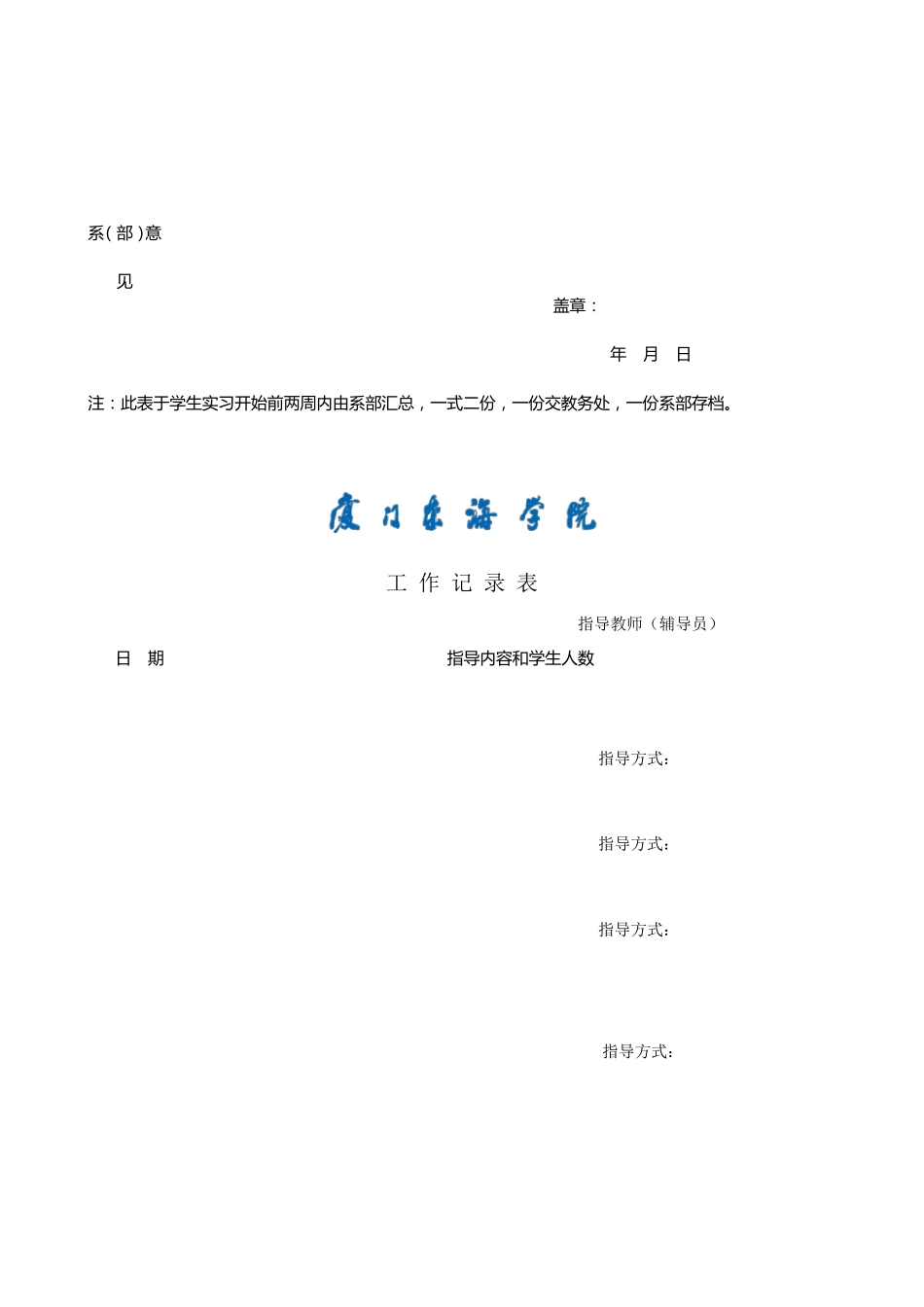 系(部)意

见

盖章：

年 月 日

注：此表于学生实习开始前两周内由系部汇总，一式二份，一份交教务处，一份系部存档。

厦门东海学院

工 作 记 录 表

指导教师（辅导员）

日 期

指导内容和学生人数

指导方式：

指导方式：

指导方式：

指导方式：